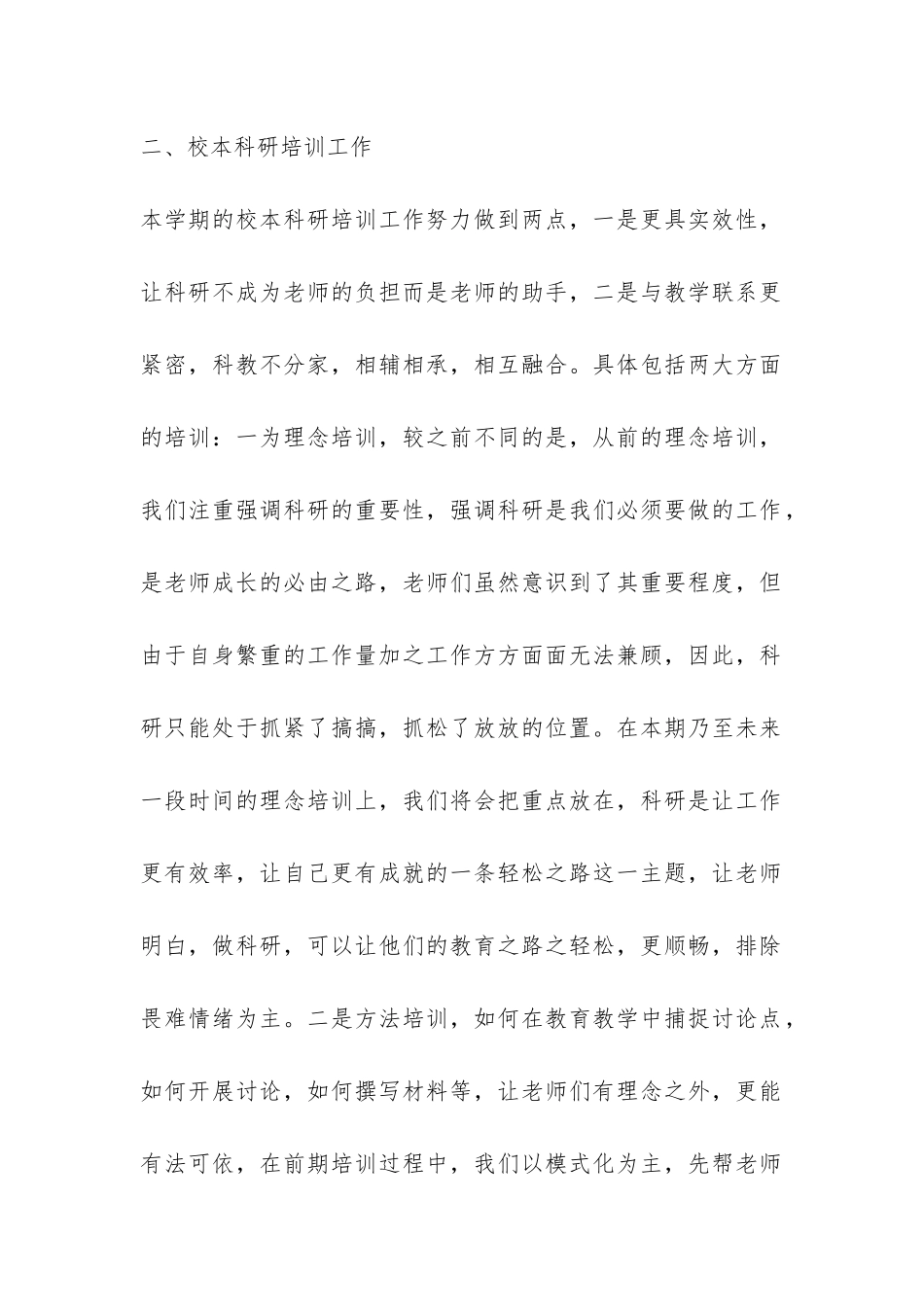 二、校本科研培训工作

本学期的校本科研培训工作努力做到两点，一是更具实效性，让科研不成为老师的负担而是老师的助手，二是与教学联系更紧密，科教不分家，相辅相承，相互融合。具体包括两大方面的培训：一为理念培训，较之前不同的是，从前的理念培训，我们注重强调科研的重要性，强调科研是我们必须要做的工作，是老师成长的必由之路，老师们虽然意识到了其重要程度，但由于自身繁重的工作量加之工作方方面面无法兼顾，因此，科研只能处于抓紧了搞搞，抓松了放放的位置。在本期乃至未来一段时间的理念培训上，我们将会把重点放在，科研是让工作更有效率，让自己更有成就的一条轻松之路这一主题，让老师明白，做科研，可以让他们的教育之路之轻松，更顺畅，排除畏难情绪为主。二是方法培训，如何在教育教学中捕捉讨论点，如何开展讨论，如何撰写材料等，让老师们有理念之外，更能有法可依，在前期培训过程中，我们以模式化为主，先帮老师